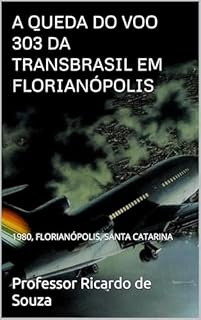 A QUEDA DO VOO 303 DA TRANSBRASIL EM FLORIANÓPOLIS

1980, FLORIANÓPOLIS, SANTA CATARINA

Professor Ricardo de Souza